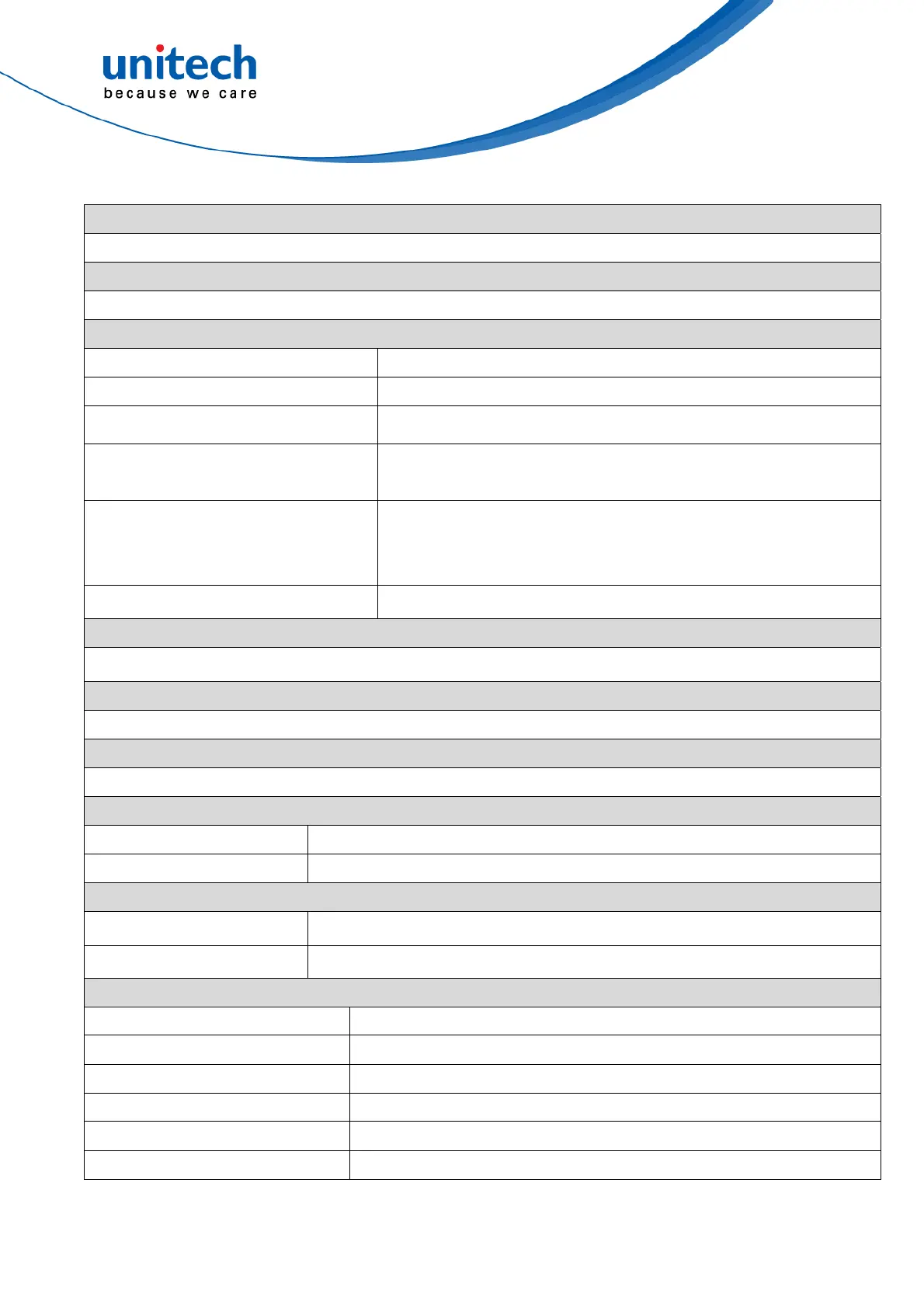 unitech
because we care